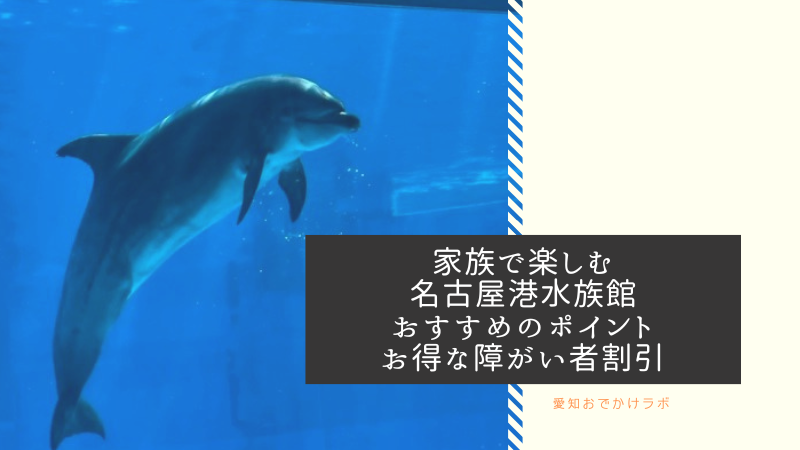 家族で楽しむ
名古屋港水族館
おすすめのポイント
お得な障がい者割引

愛知おでかけラボ